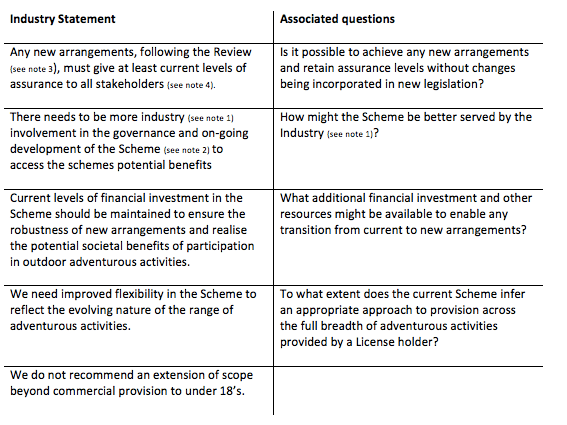 | Industry Statement | Associated questions |
|---|---|
| Any new arrangements, following the Review (see note 3), must give at least current levels of assurance to all stakeholders (see note 4). | Is it possible to achieve any new arrangements and retain assurance levels without changes being incorporated in new legislation? |
| There needs to be more industry (see note 1) involvement in the governance and on-going development of the Scheme (see note 2) to access the schemes potential benefits | How might the Scheme be better served by the Industry (see note 1)? |
| Current levels of financial investment in the Scheme should be maintained to ensure the robustness of new arrangements and realise the potential societal benefits of participation in outdoor adventurous activities. | What additional financial investment and other resources might be available to enable any transition from current to new arrangements? |
| We need improved flexibility in the Scheme to reflect the evolving nature of the range of adventurous activities. | To what extent does the current Scheme infer an appropriate approach to provision across the full breadth of adventurous activities provided by a License holder? |
| We do not recommend an extension of scope beyond commercial provision to under 18's. | |